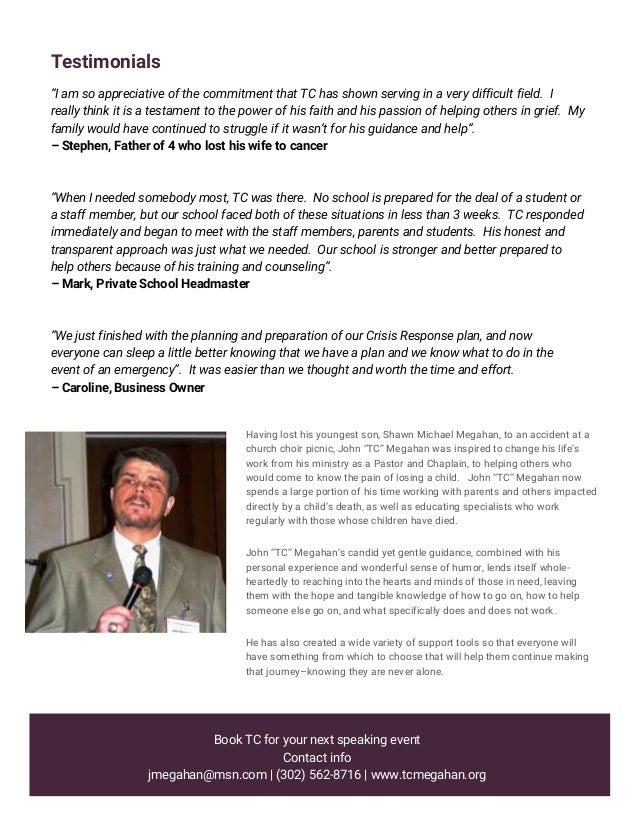 Testimonials

"I am so appreciative of the commitment that TC has shown serving in a very difficult field. I really think it is a testament to the power of his faith and his passion of helping others in grief. My family would have continued to struggle if it wasn't for his guidance and help".
– Stephen, Father of 4 who lost his wife to cancer

"When I needed somebody most, TC was there. No school is prepared for the deal of a student or a staff member, but our school faced both of these situations in less than 3 weeks. TC responded immediately and began to meet with the staff members, parents and students. His honest and transparent approach was just what we needed. Our school is stronger and better prepared to help others because of his training and counseling".
– Mark, Private School Headmaster

"We just finished with the planning and preparation of our Crisis Response plan, and now everyone can sleep a little better knowing that we have a plan and we know what to do in the event of an emergency". It was easier than we thought and worth the time and effort.
– Caroline, Business Owner

Having lost his youngest son, Shawn Michael Megahan, to an accident at a church choir picnic, John "TC" Megahan was inspired to change his life's work from his ministry as a Pastor and Chaplain, to helping others who would come to know the pain of losing a child. John "TC" Megahan now spends a large portion of his time working with parents and others impacted directly by a child's death, as well as educating specialists who work regularly with those whose children have died.

John "TC" Megahan's candid yet gentle guidance, combined with his personal experience and wonderful sense of humor, lends itself wholeheartedly to reaching into the hearts and minds of those in need, leaving them with the hope and tangible knowledge of how to go on, how to help someone else go on, and what specifically does and does not work.

He has also created a wide variety of support tools so that everyone will have something from which to choose that will help them continue making that journey–knowing they are never alone.

Book TC for your next speaking event
Contact info
jmegahan@msn.com | (302) 562-8716 | www.tcmegahan.org